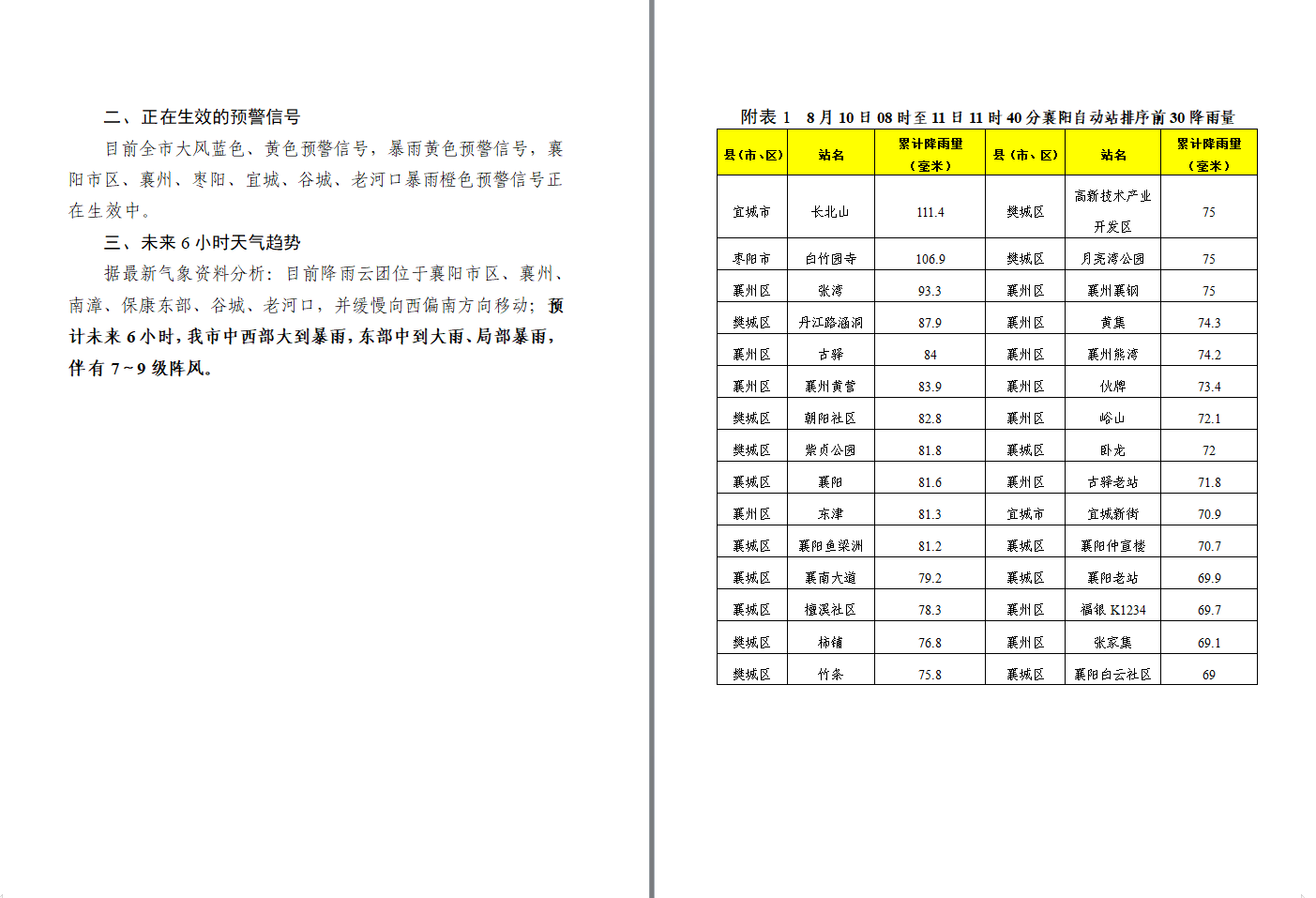 二、正在生效的预警信号

目前全市大风蓝色、黄色预警信号，暴雨黄色预警信号，襄阳市区、襄州、枣阳、宜城、谷城、老河口暴雨橙色预警信号正在生效中。

三、未来 6 小时天气趋势

据最新气象资料分析：目前降雨云团位于襄阳市区、襄州、南漳、保康东部、谷城、老河口，并缓慢向西偏南方向移动；预计未来 6 小时，我市中西部大到暴雨，东部中到大雨、局部暴雨，伴有 7~9 级阵风。

附表 1　8 月 10 日 08 时至 11 日 11 时 40 分襄阳自动站排序前 30 降雨量

| 县（市、区） | 站名 | 累计降雨量（毫米） | 县（市、区） | 站名 | 累计降雨量（毫米） |
|---|---|---|---|---|---|
| 宜城市 | 长北山 | 111.4 | 樊城区 | 高新技术产业开发区 | 75 |
| 枣阳市 | 白竹园寺 | 106.9 | 樊城区 | 月亮湾公园 | 75 |
| 襄州区 | 张湾 | 93.3 | 襄州区 | 襄州襄钢 | 75 |
| 樊城区 | 丹江路涵洞 | 87.9 | 襄州区 | 黄集 | 74.3 |
| 襄州区 | 古驿 | 84 | 襄州区 | 襄州熊湾 | 74.2 |
| 襄州区 | 襄州黄营 | 83.9 | 襄州区 | 伙牌 | 73.4 |
| 樊城区 | 朝阳社区 | 82.8 | 襄州区 | 峪山 | 72.1 |
| 樊城区 | 紫贞公园 | 81.8 | 襄城区 | 卧龙 | 72 |
| 襄城区 | 襄阳 | 81.6 | 襄州区 | 古驿老站 | 71.8 |
| 襄州区 | 东津 | 81.3 | 宜城市 | 宜城新街 | 70.9 |
| 襄城区 | 襄阳鱼梁洲 | 81.2 | 襄城区 | 襄阳仲宣楼 | 70.7 |
| 襄城区 | 襄南大道 | 79.2 | 襄城区 | 襄阳老站 | 69.9 |
| 襄城区 | 檀溪社区 | 78.3 | 襄州区 | 福银 K1234 | 69.7 |
| 樊城区 | 柿铺 | 76.8 | 襄州区 | 张家集 | 69.1 |
| 樊城区 | 竹条 | 75.8 | 襄城区 | 襄阳白云社区 | 69 |